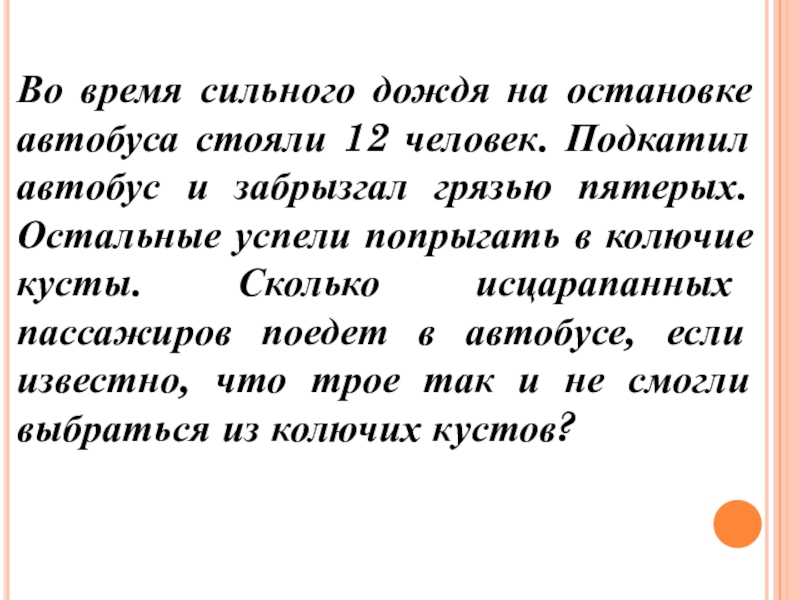 Во время сильного дождя на остановке автобуса стояли 12 человек. Подкатил автобус и забрызгал грязью пятерых. Остальные успели попрыгать в колючие кусты. Сколько исцарапанных пассажиров поедет в автобусе, если известно, что трое так и не смогли выбраться из колючих кустов?